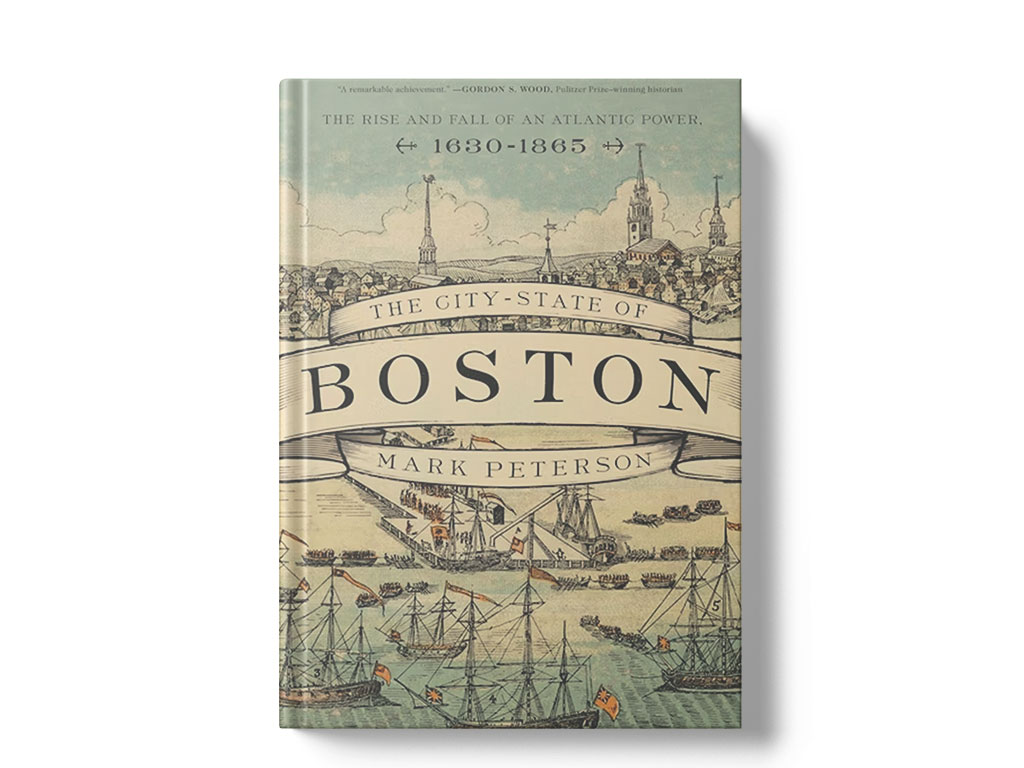 "A remarkable achievement." —GORDON S. WOOD, Pulitzer Prize–winning historian

THE RISE AND FALL OF AN ATLANTIC POWER,

1630-1865

THE CITY-STATE OF

BOSTON

MARK PETERSON

5